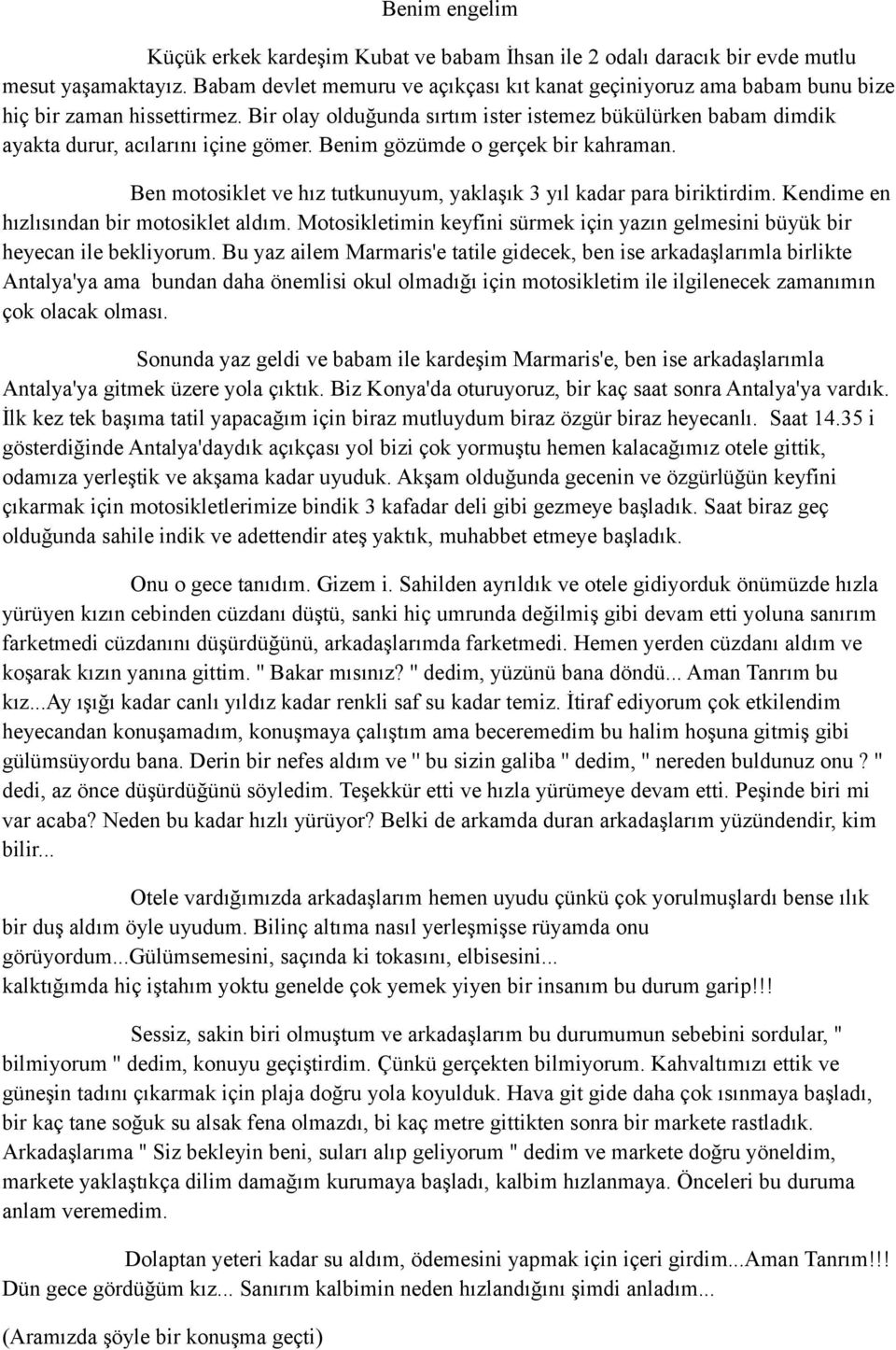 Benim engelim

Küçük erkek kardeşim Kubat ve babam İhsan ile 2 odalı daracık bir evde mutlu mesut yaşamaktayız. Babam devlet memuru ve açıkçası kıt kanat geçiniyoruz ama babam bunu bize hiç bir zaman hissettirmez. Bir olay olduğunda sırtım ister istemez bükülürken babam dimdik ayakta durur, acılarını içine gömer. Benim gözümde o gerçek bir kahraman.

Ben motosiklet ve hız tutkunuyum, yaklaşık 3 yıl kadar para biriktirdim. Kendime en hızlısından bir motosiklet aldım. Motosikletimin keyfini sürmek için yazın gelmesini büyük bir heyecan ile bekliyorum. Bu yaz ailem Marmaris'e tatile gidecek, ben ise arkadaşlarımla birlikte Antalya'ya ama bundan daha önemlisi okul olmadığı için motosikletim ile ilgilenecek zamanımın çok olacak olması.

Sonunda yaz geldi ve babam ile kardeşim Marmaris'e, ben ise arkadaşlarımla Antalya'ya gitmek üzere yola çıktık. Biz Konya'da oturuyoruz, bir kaç saat sonra Antalya'ya vardık. İlk kez tek başıma tatil yapacağım için biraz mutluydum biraz özgür biraz heyecanlı. Saat 14.35 i gösterdiğinde Antalya'daydık açıkçası yol bizi çok yormuştu hemen kalacağımız otele gittik, odamıza yerleştik ve akşama kadar uyuduk. Akşam olduğunda gecenin ve özgürlüğün keyfini çıkarmak için motosikletlerimize bindik 3 kafadar deli gibi gezmeye başladık. Saat biraz geç olduğunda sahile indik ve adettendir ateş yaktık, muhabbet etmeye başladık.

Onu o gece tanıdım. Gizem i. Sahilden ayrıldık ve otele gidiyorduk önümüzde hızla yürüyen kızın cebinden cüzdanı düştü, sanki hiç umrunda değilmiş gibi devam etti yoluna sanırım farketmedi cüzdanını düşürdüğünü, arkadaşlarımda farketmedi. Hemen yerden cüzdanı aldım ve koşarak kızın yanına gittim. " Bakar mısınız? " dedim, yüzünü bana döndü... Aman Tanrım bu kız...Ay ışığı kadar canlı yıldız kadar renkli saf su kadar temiz. İtiraf ediyorum çok etkilendim heyecandan konuşamadım, konuşmaya çalıştım ama beceremedim bu halim hoşuna gitmiş gibi gülümsüyordu bana. Derin bir nefes aldım ve " bu sizin galiba " dedim, " nereden buldunuz onu ? " dedi, az önce düşürdüğünü söyledim. Teşekkür etti ve hızla yürümeye devam etti. Peşinde biri mi var acaba? Neden bu kadar hızlı yürüyor? Belki de arkamda duran arkadaşlarım yüzündendir, kim bilir...

Otele vardığımızda arkadaşlarım hemen uyudu çünkü çok yorulmuşlardı bense ılık bir duş aldım öyle uyudum. Bilinç altıma nasıl yerleşmişse rüyamda onu görüyordum...Gülümsemesini, saçında ki tokasını, elbisesini...
kalktığımda hiç iştahım yoktu genelde çok yemek yiyen bir insanım bu durum garip!!!

Sessiz, sakin biri olmuştum ve arkadaşlarım bu durumumun sebebini sordular, " bilmiyorum " dedim, konuyu geçiştirdim. Çünkü gerçekten bilmiyorum. Kahvaltımızı ettik ve güneşin tadını çıkarmak için plaja doğru yola koyulduk. Hava git gide daha çok ısınmaya başladı, bir kaç tane soğuk su alsak fena olmazdı, bi kaç metre gittikten sonra bir markete rastladık. Arkadaşlarıma " Siz bekleyin beni, suları alıp geliyorum " dedim ve markete doğru yöneldim, markete yaklaştıkça dilim damağım kurumaya başladı, kalbim hızlanmaya. Önceleri bu duruma anlam veremedim.

Dolaptan yeteri kadar su aldım, ödemesini yapmak için içeri girdim...Aman Tanrım!!! Dün gece gördüğüm kız... Sanırım kalbimin neden hızlandığını şimdi anladım...

(Aramızda şöyle bir konuşma geçti)